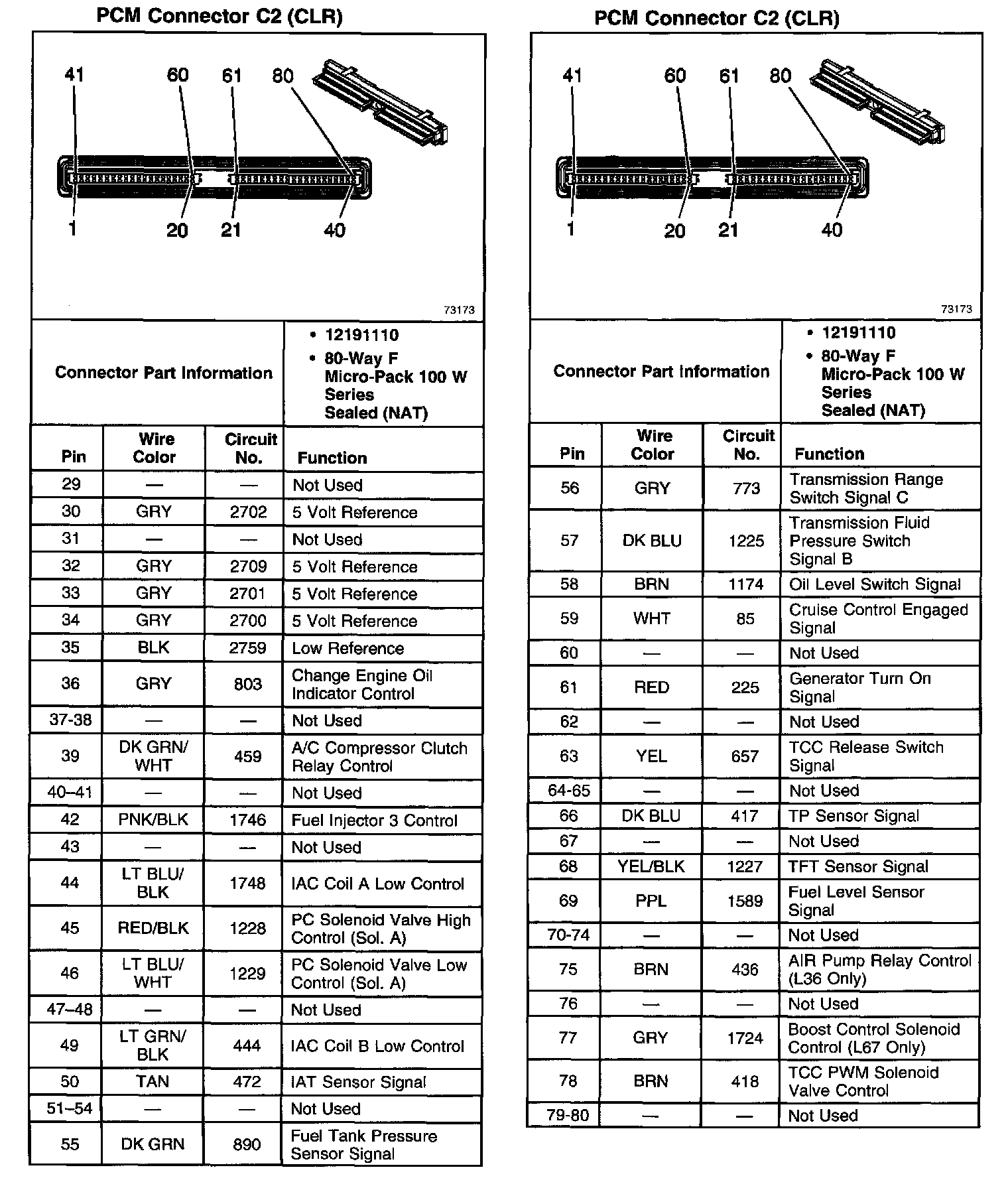 PCM Connector C2 (CLR)

41 60 61 80

1 20 21 40

73173

| Connector Part Information | • 12191110 • 80-Way F Micro-Pack 100 W Series Sealed (NAT) |
|---|---|

| Pin | Wire Color | Circuit No. | Function |
|---|---|---|---|
| 29 | — | — | Not Used |
| 30 | GRY | 2702 | 5 Volt Reference |
| 31 | — | — | Not Used |
| 32 | GRY | 2709 | 5 Volt Reference |
| 33 | GRY | 2701 | 5 Volt Reference |
| 34 | GRY | 2700 | 5 Volt Reference |
| 35 | BLK | 2759 | Low Reference |
| 36 | GRY | 803 | Change Engine Oil Indicator Control |
| 37-38 | — | — | Not Used |
| 39 | DK GRN/ WHT | 459 | A/C Compressor Clutch Relay Control |
| 40–41 | — | — | Not Used |
| 42 | PNK/BLK | 1746 | Fuel Injector 3 Control |
| 43 | — | — | Not Used |
| 44 | LT BLU/ BLK | 1748 | IAC Coil A Low Control |
| 45 | RED/BLK | 1228 | PC Solenoid Valve High Control (Sol. A) |
| 46 | LT BLU/ WHT | 1229 | PC Solenoid Valve Low Control (Sol. A) |
| 47–48 | — | — | Not Used |
| 49 | LT GRN/ BLK | 444 | IAC Coil B Low Control |
| 50 | TAN | 472 | IAT Sensor Signal |
| 51–54 | — | — | Not Used |
| 55 | DK GRN | 890 | Fuel Tank Pressure Sensor Signal |

PCM Connector C2 (CLR)

41 60 61 80

1 20 21 40

73173

| Connector Part Information | • 12191110 • 80-Way F Micro-Pack 100 W Series Sealed (NAT) |
|---|---|

| Pin | Wire Color | Circuit No. | Function |
|---|---|---|---|
| 56 | GRY | 773 | Transmission Range Switch Signal C |
| 57 | DK BLU | 1225 | Transmission Fluid Pressure Switch Signal B |
| 58 | BRN | 1174 | Oil Level Switch Signal |
| 59 | WHT | 85 | Cruise Control Engaged Signal |
| 60 | — | — | Not Used |
| 61 | RED | 225 | Generator Turn On Signal |
| 62 | — | — | Not Used |
| 63 | YEL | 657 | TCC Release Switch Signal |
| 64-65 | — | — | Not Used |
| 66 | DK BLU | 417 | TP Sensor Signal |
| 67 | — | — | Not Used |
| 68 | YEL/BLK | 1227 | TFT Sensor Signal |
| 69 | PPL | 1589 | Fuel Level Sensor Signal |
| 70-74 | — | — | Not Used |
| 75 | BRN | 436 | AIR Pump Relay Control (L36 Only) |
| 76 | — | — | Not Used |
| 77 | GRY | 1724 | Boost Control Solenoid Control (L67 Only) |
| 78 | BRN | 418 | TCC PWM Solenoid Valve Control |
| 79-80 | — | — | Not Used |